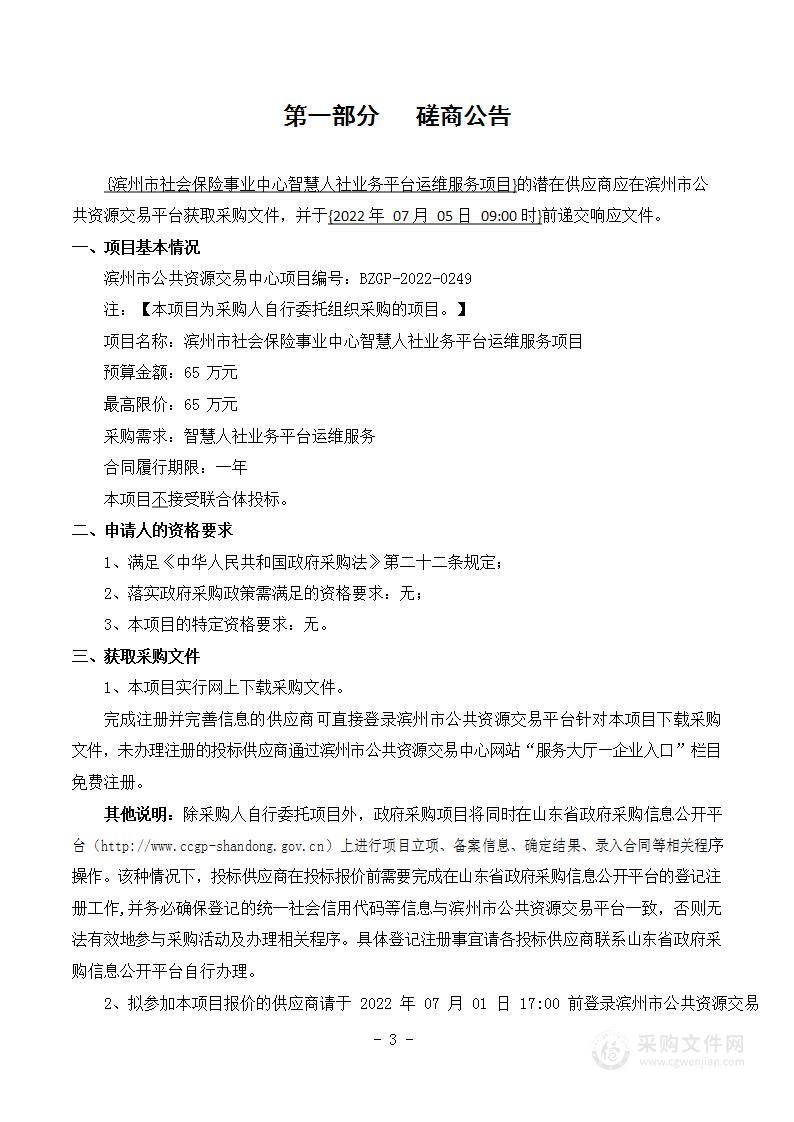 第一部分　　磋商公告

{滨州市社会保险事业中心智慧人社业务平台运维服务项目}的潜在供应商应在滨州市公共资源交易平台获取采购文件，并于{2022 年 07 月 05 日 09:00 时}前递交响应文件。

一、项目基本情况

滨州市公共资源交易中心项目编号：BZGP-2022-0249

注：【本项目为采购人自行委托组织采购的项目。】

项目名称：滨州市社会保险事业中心智慧人社业务平台运维服务项目

预算金额：65 万元

最高限价：65 万元

采购需求：智慧人社业务平台运维服务

合同履行期限：一年

本项目不接受联合体投标。

二、申请人的资格要求

1、满足《中华人民共和国政府采购法》第二十二条规定；

2、落实政府采购政策需满足的资格要求：无；

3、本项目的特定资格要求：无。

三、获取采购文件

1、本项目实行网上下载采购文件。

完成注册并完善信息的供应商可直接登录滨州市公共资源交易平台针对本项目下载采购文件，未办理注册的投标供应商通过滨州市公共资源交易中心网站“服务大厅—企业入口”栏目免费注册。

其他说明：除采购人自行委托项目外，政府采购项目将同时在山东省政府采购信息公开平台（http://www.ccgp-shandong.gov.cn）上进行项目立项、备案信息、确定结果、录入合同等相关程序操作。该种情况下，投标供应商在投标报价前需要完成在山东省政府采购信息公开平台的登记注册工作,并务必确保登记的统一社会信用代码等信息与滨州市公共资源交易平台一致，否则无法有效地参与采购活动及办理相关程序。具体登记注册事宜请各投标供应商联系山东省政府采购信息公开平台自行办理。

2、拟参加本项目报价的供应商请于 2022 年 07 月 01 日 17:00 前登录滨州市公共资源交易

- 3 -

采购文件网
www.cgwenjian.com